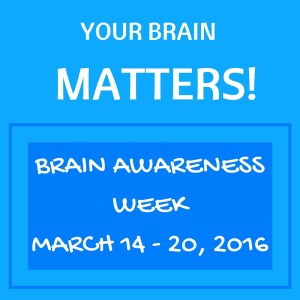 YOUR BRAIN

MATTERS!

BRAIN AWARENESS WEEK

MARCH 14 - 20, 2016